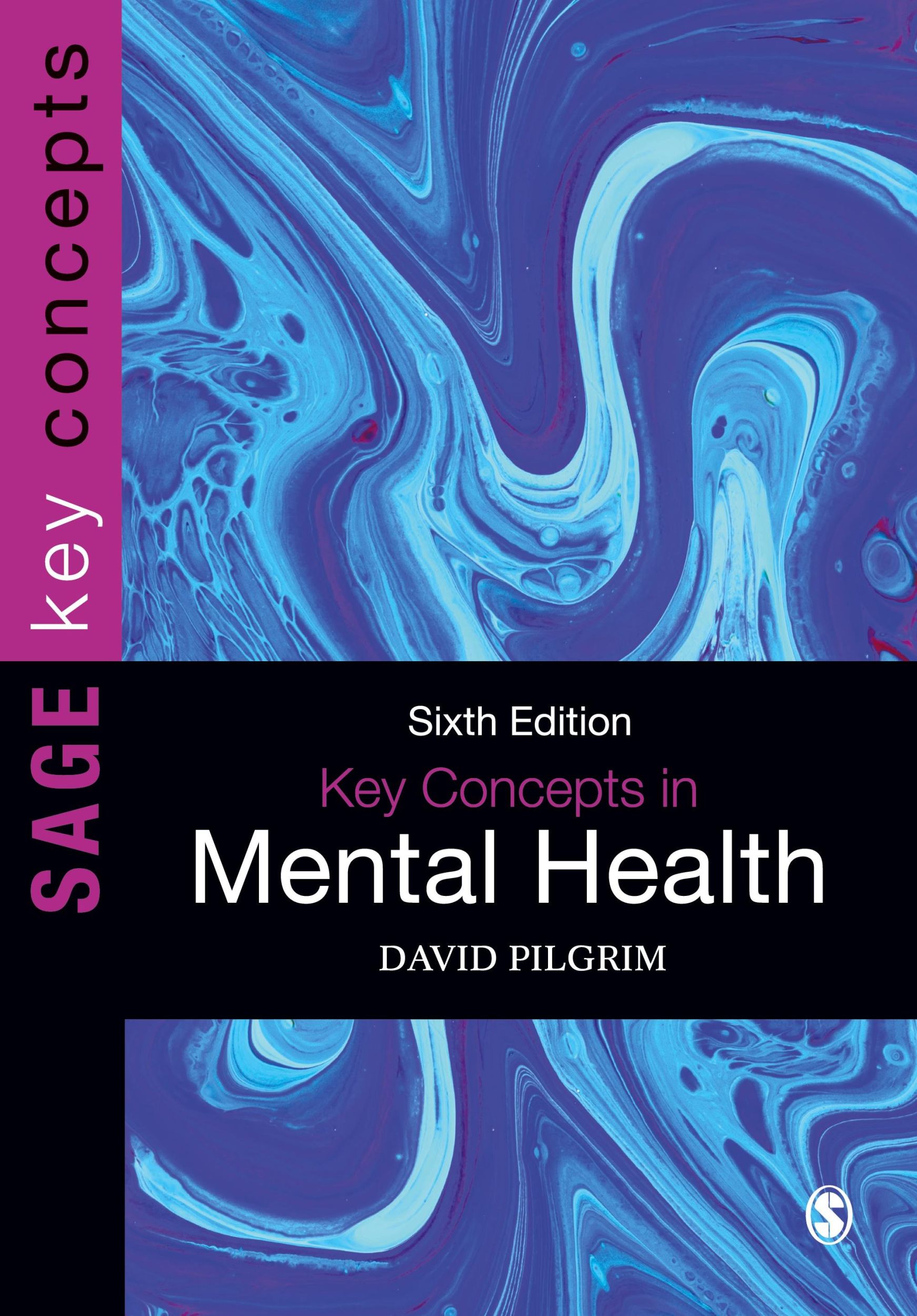 SAGE key concepts

Sixth Edition

Key Concepts in

Mental Health

DAVID PILGRIM

S